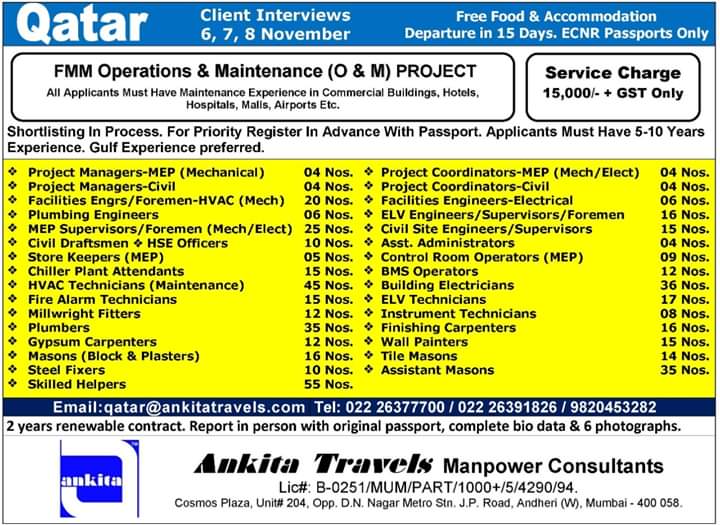 Qatar

Client Interviews
6, 7, 8 November

Free Food & Accommodation
Departure in 15 Days. ECNR Passports Only

FMM Operations & Maintenance (O & M) PROJECT
All Applicants Must Have Maintenance Experience in Commercial Buildings, Hotels, Hospitals, Malls, Airports Etc.

Service Charge
15,000/- + GST Only

Shortlisting In Process. For Priority Register In Advance With Passport. Applicants Must Have 5-10 Years Experience. Gulf Experience preferred.

❖ Project Managers-MEP (Mechanical) 04 Nos.
❖ Project Managers-Civil 04 Nos.
❖ Facilities Engrs/Foremen-HVAC (Mech) 20 Nos.
❖ Plumbing Engineers 06 Nos.
❖ MEP Supervisors/Foremen (Mech/Elect) 25 Nos.
❖ Civil Draftsmen ❖ HSE Officers 10 Nos.
❖ Store Keepers (MEP) 05 Nos.
❖ Chiller Plant Attendants 15 Nos.
❖ HVAC Technicians (Maintenance) 45 Nos.
❖ Fire Alarm Technicians 15 Nos.
❖ Millwright Fitters 12 Nos.
❖ Plumbers 35 Nos.
❖ Gypsum Carpenters 12 Nos.
❖ Masons (Block & Plasters) 16 Nos.
❖ Steel Fixers 10 Nos.
❖ Skilled Helpers 55 Nos.

❖ Project Coordinators-MEP (Mech/Elect) 04 Nos.
❖ Project Coordinators-Civil 04 Nos.
❖ Facilities Engineers-Electrical 06 Nos.
❖ ELV Engineers/Supervisors/Foremen 16 Nos.
❖ Civil Site Engineers/Supervisors 15 Nos.
❖ Asst. Administrators 04 Nos.
❖ Control Room Operators (MEP) 09 Nos.
❖ BMS Operators 12 Nos.
❖ Building Electricians 36 Nos.
❖ ELV Technicians 17 Nos.
❖ Instrument Technicians 08 Nos.
❖ Finishing Carpenters 16 Nos.
❖ Wall Painters 15 Nos.
❖ Tile Masons 14 Nos.
❖ Assistant Masons 35 Nos.

Email:qatar@ankitatravels.com Tel: 022 26377700 / 022 26391826 / 9820453282

2 years renewable contract. Report in person with original passport, complete bio data & 6 photographs.

ankita

Ankita Travels Manpower Consultants
Lic#: B-0251/MUM/PART/1000+/5/4290/94.
Cosmos Plaza, Unit# 204, Opp. D.N. Nagar Metro Stn. J.P. Road, Andheri (W), Mumbai - 400 058.